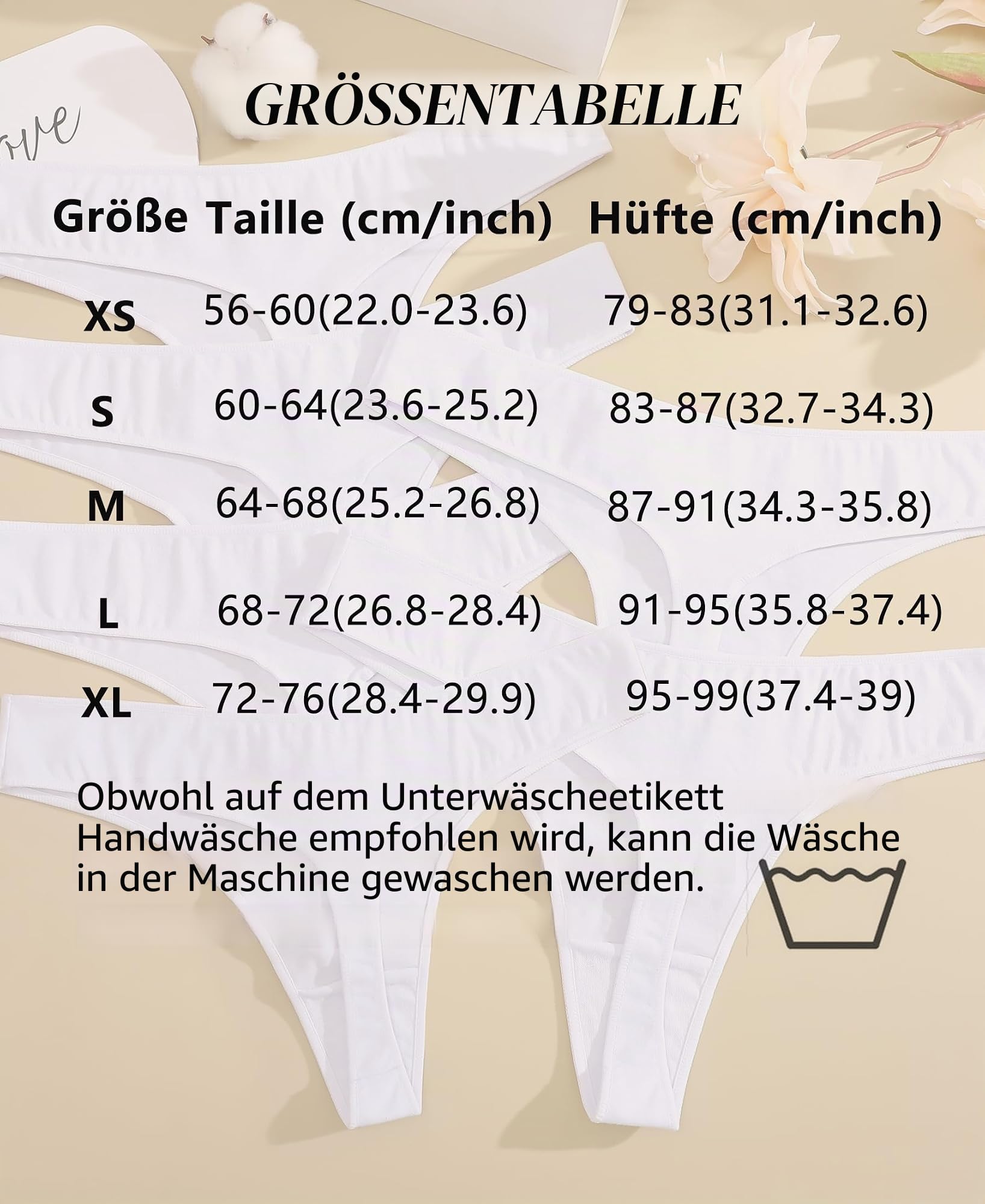 GRÖSSENTABELLE

| Größe | Taille (cm/inch) | Hüfte (cm/inch) |
|---|---|---|
| XS | 56-60(22.0-23.6) | 79-83(31.1-32.6) |
| S | 60-64(23.6-25.2) | 83-87(32.7-34.3) |
| M | 64-68(25.2-26.8) | 87-91(34.3-35.8) |
| L | 68-72(26.8-28.4) | 91-95(35.8-37.4) |
| XL | 72-76(28.4-29.9) | 95-99(37.4-39) |

Obwohl auf dem Unterwäscheetikett Handwäsche empfohlen wird, kann die Wäsche in der Maschine gewaschen werden.